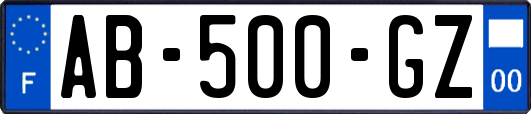 F

AB-500-GZ

00